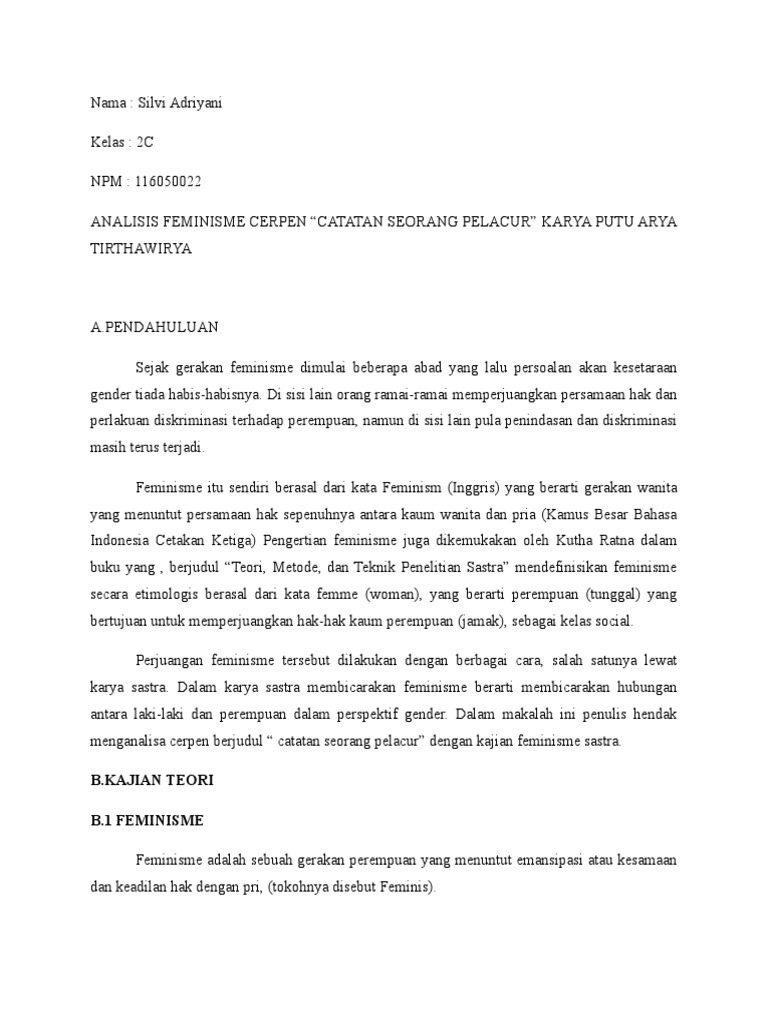 Nama : Silvi Adriyani

Kelas : 2C

NPM : 116050022

ANALISIS FEMINISME CERPEN “CATATAN SEORANG PELACUR” KARYA PUTU ARYA TIRTHAWIRYA

A PENDAHULUAN

Sejak gerakan feminisme dimulai beberapa abad yang lalu persoalan akan kesetaraan gender tiada habis-habisnya. Di sisi lain orang ramai-ramai memperjuangkan persamaan hak dan perlakuan diskriminasi terhadap perempuan, namun di sisi lain pula penindasan dan diskriminasi masih terus terjadi.

Feminisme itu sendiri berasal dari kata Feminism (Inggris) yang berarti gerakan wanita yang menuntut persamaan hak sepenuhnya antara kaum wanita dan pria (Kamus Besar Bahasa Indonesia Cetakan Ketiga) Pengertian feminisme juga dikemukakan oleh Kutha Ratna dalam buku yang , berjudul “Teori, Metode, dan Teknik Penelitian Sastra” mendefinisikan feminisme secara etimologis berasal dari kata femme (woman), yang berarti perempuan (tunggal) yang bertujuan untuk memperjuangkan hak-hak kaum perempuan (jamak), sebagai kelas social.

Perjuangan feminisme tersebut dilakukan dengan berbagai cara, salah satunya lewat karya sastra. Dalam karya sastra membicarakan feminisme berarti membicarakan hubungan antara laki-laki dan perempuan dalam perspektif gender. Dalam makalah ini penulis hendak menganalisa cerpen berjudul “ catatan seorang pelacur” dengan kajian feminisme sastra.

B.KAJIAN TEORI

B.1 FEMINISME

Feminisme adalah sebuah gerakan perempuan yang menuntut emansipasi atau kesamaan dan keadilan hak dengan pri, (tokohnya disebut Feminis).